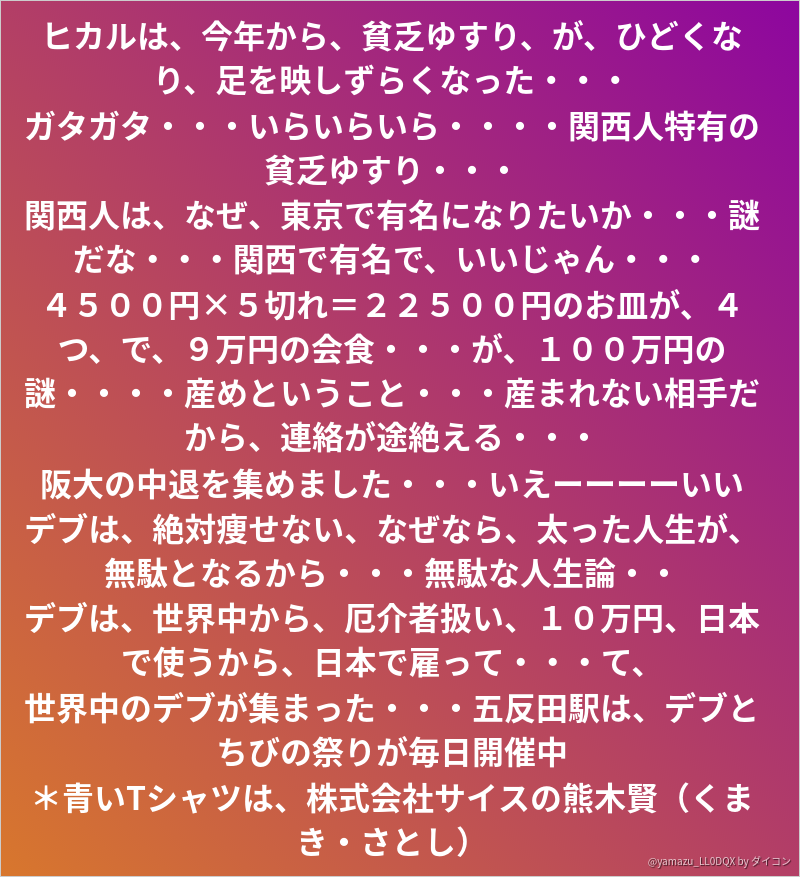 ヒカルは、今年から、貧乏ゆすり、が、ひどくなり、足を映しずらくなった・・・
ガタガタ・・・いらいらいら・・・・関西人特有の貧乏ゆすり・・・
関西人は、なぜ、東京で有名になりたいか・・・謎だな・・・関西で有名で、いいじゃん・・・
４５００円×５切れ＝２２５００円のお皿が、４つ、で、９万円の会食・・・が、１００万円の謎・・・・産めということ・・・産まれない相手だから、連絡が途絶える・・・
阪大の中退を集めました・・・いえーーーーいい
デブは、絶対痩せない、なぜなら、太った人生が、無駄となるから・・・無駄な人生論・・
デブは、世界中から、厄介者扱い、１０万円、日本で使うから、日本で雇って・・・て、
世界中のデブが集まった・・・五反田駅は、デブとちびの祭りが毎日開催中
＊青いTシャツは、株式会社サイスの熊木賢（くまき・さとし）

@yamazu_LL0DQX by ダイコン